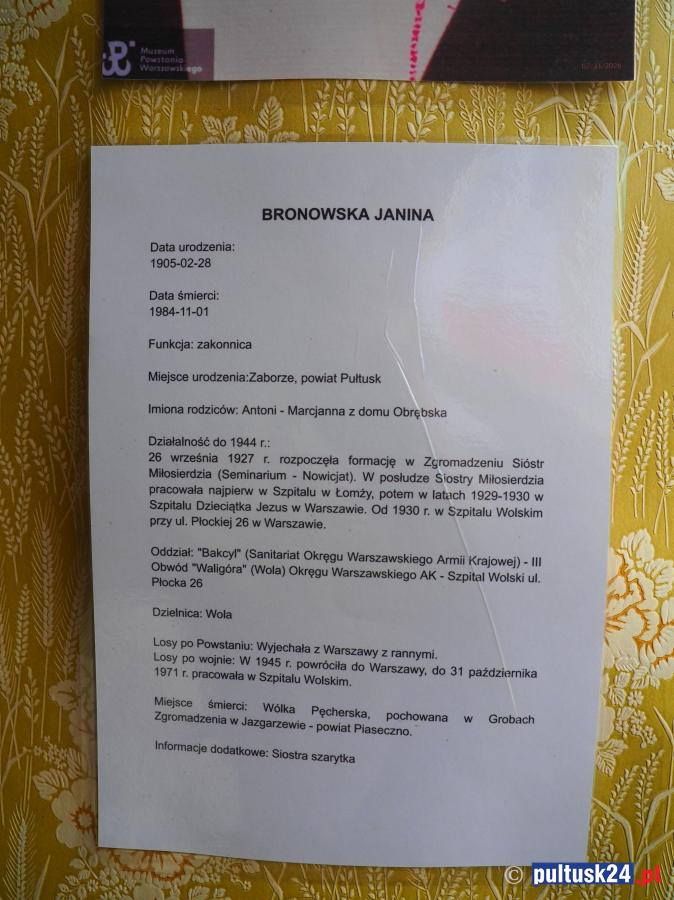 Muzeum Powstania Warszawskiego

BRONOWSKA JANINA

Data urodzenia:
1905-02-28

Data śmierci:
1984-11-01

Funkcja: zakonnica

Miejsce urodzenia:Zaborze, powiat Pułtusk

Imiona rodziców: Antoni - Marcjanna z domu Obrębska

Działalność do 1944 r.:
26 września 1927 r. rozpoczęła formację w Zgromadzeniu Sióstr Miłosierdzia (Seminarium - Nowicjat). W posłudze Siostry Miłosierdzia pracowała najpierw w Szpitalu w Łomży, potem w latach 1929-1930 w Szpitalu Dzieciątka Jezus w Warszawie. Od 1930 r. w Szpitalu Wolskim przy ul. Płockiej 26 w Warszawie.

Oddział: "Bakcyl" (Sanitariat Okręgu Warszawskiego Armii Krajowej) - III Obwód "Waligóra" (Wola) Okręgu Warszawskiego AK - Szpital Wolski ul. Płocka 26

Dzielnica: Wola

Losy po Powstaniu: Wyjechała z Warszawy z rannymi.
Losy po wojnie: W 1945 r. powróciła do Warszawy, do 31 października 1971 r. pracowała w Szpitalu Wolskim.

Miejsce śmierci: Wólka Pęcherska, pochowana w Grobach Zgromadzenia w Jazgarzewie - powiat Piaseczno.

Informacje dodatkowe: Siostra szarytka

© pultusk24.pl